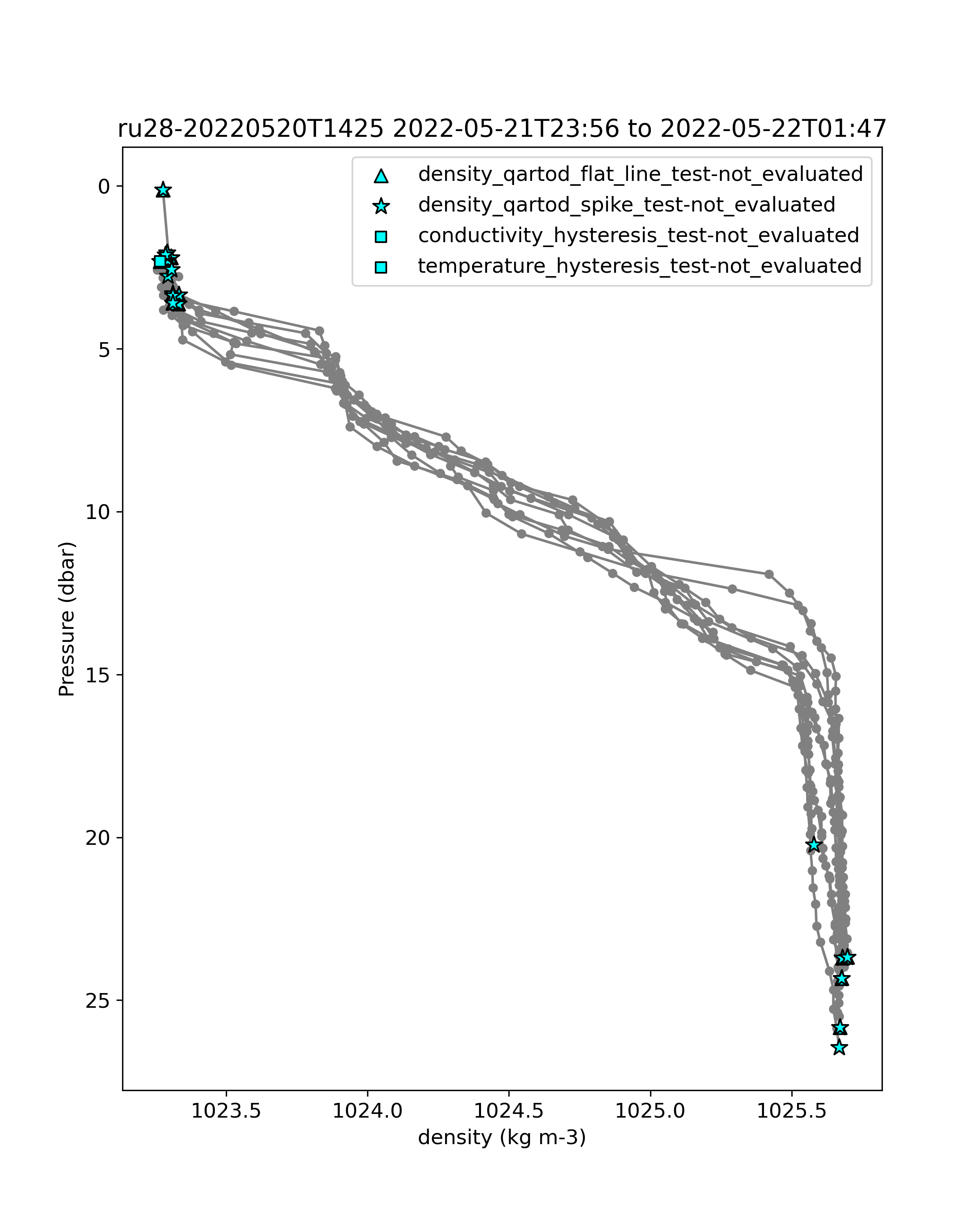 ru28-20220520T1425 2022-05-21T23:56 to 2022-05-22T01:47

density_qartod_flat_line_test-not_evaluated
density_qartod_spike_test-not_evaluated
conductivity_hysteresis_test-not_evaluated
temperature_hysteresis_test-not_evaluated

Pressure (dbar)

0
5
10
15
20
25

1023.5
1024.0
1024.5
1025.0
1025.5

density (kg m-3)